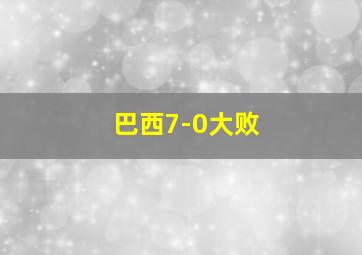 巴西7-0大败